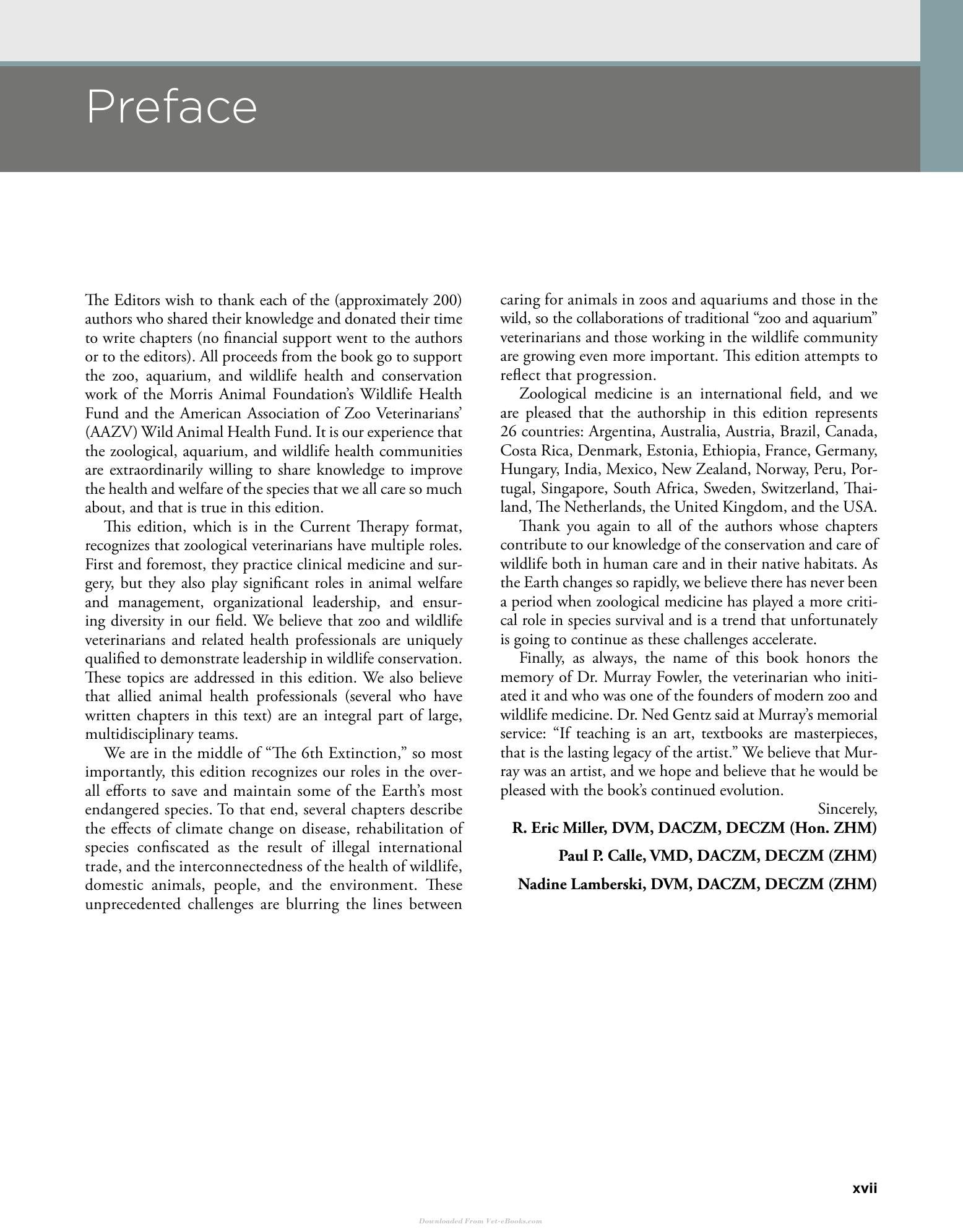 Preface

The Editors wish to thank each of the (approximately 200) authors who shared their knowledge and donated their time to write chapters (no financial support went to the authors or to the editors). All proceeds from the book go to support the zoo, aquarium, and wildlife health and conservation work of the Morris Animal Foundation's Wildlife Health Fund and the American Association of Zoo Veterinarians' (AAZV) Wild Animal Health Fund. It is our experience that the zoological, aquarium, and wildlife health communities are extraordinarily willing to share knowledge to improve the health and welfare of the species that we all care so much about, and that is true in this edition.

This edition, which is in the Current Therapy format, recognizes that zoological veterinarians have multiple roles. First and foremost, they practice clinical medicine and surgery, but they also play significant roles in animal welfare and management, organizational leadership, and ensuring diversity in our field. We believe that zoo and wildlife veterinarians and related health professionals are uniquely qualified to demonstrate leadership in wildlife conservation. These topics are addressed in this edition. We also believe that allied animal health professionals (several who have written chapters in this text) are an integral part of large, multidisciplinary teams.

We are in the middle of "The 6th Extinction," so most importantly, this edition recognizes our roles in the overall efforts to save and maintain some of the Earth's most endangered species. To that end, several chapters describe the effects of climate change on disease, rehabilitation of species confiscated as the result of illegal international trade, and the interconnectedness of the health of wildlife, domestic animals, people, and the environment. These unprecedented challenges are blurring the lines between caring for animals in zoos and aquariums and those in the wild, so the collaborations of traditional "zoo and aquarium" veterinarians and those working in the wildlife community are growing even more important. This edition attempts to reflect that progression.

Zoological medicine is an international field, and we are pleased that the authorship in this edition represents 26 countries: Argentina, Australia, Austria, Brazil, Canada, Costa Rica, Denmark, Estonia, Ethiopia, France, Germany, Hungary, India, Mexico, New Zealand, Norway, Peru, Portugal, Singapore, South Africa, Sweden, Switzerland, Thailand, The Netherlands, the United Kingdom, and the USA.

Thank you again to all of the authors whose chapters contribute to our knowledge of the conservation and care of wildlife both in human care and in their native habitats. As the Earth changes so rapidly, we believe there has never been a period when zoological medicine has played a more critical role in species survival and is a trend that unfortunately is going to continue as these challenges accelerate.

Finally, as always, the name of this book honors the memory of Dr. Murray Fowler, the veterinarian who initiated it and who was one of the founders of modern zoo and wildlife medicine. Dr. Ned Gentz said at Murray's memorial service: "If teaching is an art, textbooks are masterpieces, that is the lasting legacy of the artist." We believe that Murray was an artist, and we hope and believe that he would be pleased with the book's continued evolution.

Sincerely,
R. Eric Miller, DVM, DACZM, DECZM (Hon. ZHM)
Paul P. Calle, VMD, DACZM, DECZM (ZHM)
Nadine Lamberski, DVM, DACZM, DECZM (ZHM)

xvii

Downloaded From Vet-eBooks.com